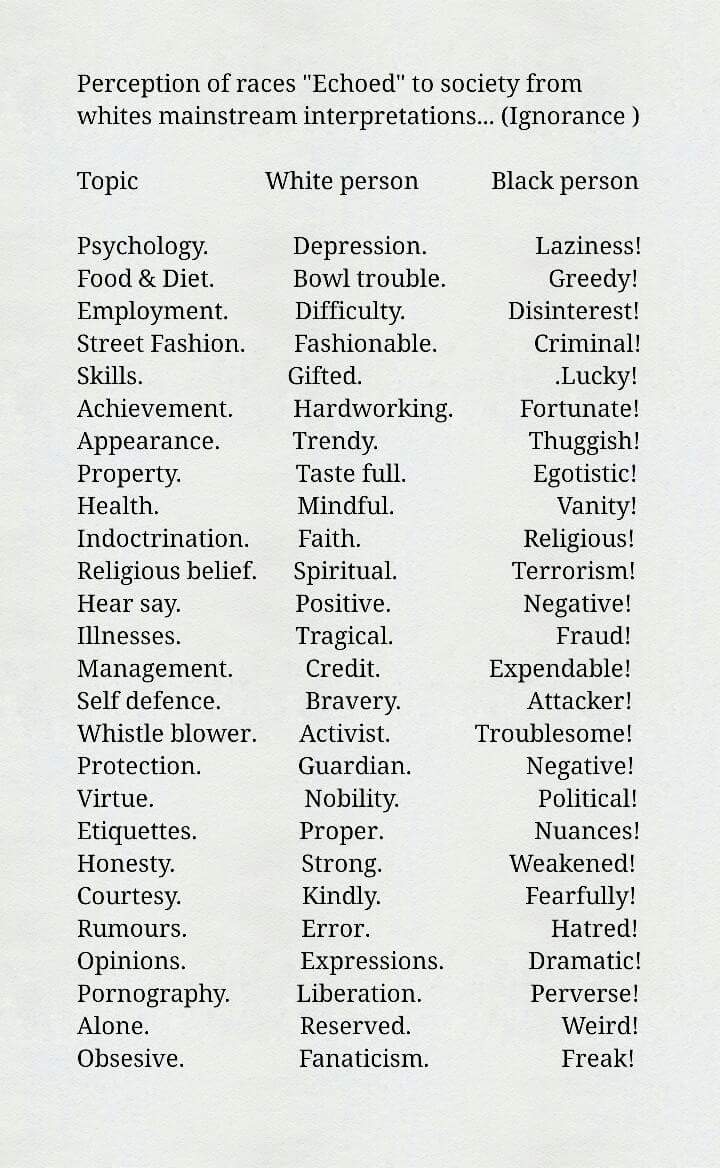 Perception of races "Echoed" to society from whites mainstream interpretations... (Ignorance )

| Topic | White person | Black person |
|---|---|---|
| Psychology. | Depression. | Laziness! |
| Food & Diet. | Bowl trouble. | Greedy! |
| Employment. | Difficulty. | Disinterest! |
| Street Fashion. | Fashionable. | Criminal! |
| Skills. | Gifted. | .Lucky! |
| Achievement. | Hardworking. | Fortunate! |
| Appearance. | Trendy. | Thuggish! |
| Property. | Taste full. | Egotistic! |
| Health. | Mindful. | Vanity! |
| Indoctrination. | Faith. | Religious! |
| Religious belief. | Spiritual. | Terrorism! |
| Hear say. | Positive. | Negative! |
| Illnesses. | Tragical. | Fraud! |
| Management. | Credit. | Expendable! |
| Self defence. | Bravery. | Attacker! |
| Whistle blower. | Activist. | Troublesome! |
| Protection. | Guardian. | Negative! |
| Virtue. | Nobility. | Political! |
| Etiquettes. | Proper. | Nuances! |
| Honesty. | Strong. | Weakened! |
| Courtesy. | Kindly. | Fearfully! |
| Rumours. | Error. | Hatred! |
| Opinions. | Expressions. | Dramatic! |
| Pornography. | Liberation. | Perverse! |
| Alone. | Reserved. | Weird! |
| Obsesive. | Fanaticism. | Freak! |